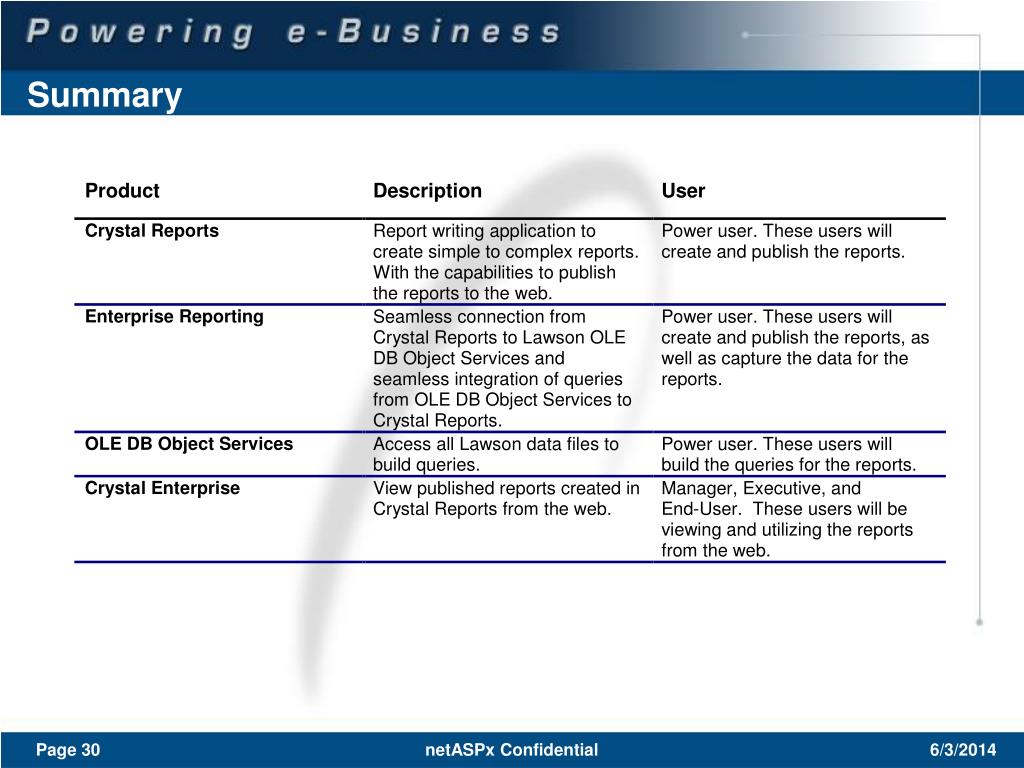 Powering e-Business

Summary

| Product | Description | User |
|---|---|---|
| Crystal Reports | Report writing application to create simple to complex reports. With the capabilities to publish the reports to the web. | Power user. These users will create and publish the reports. |
| Enterprise Reporting | Seamless connection from Crystal Reports to Lawson OLE DB Object Services and seamless integration of queries from OLE DB Object Services to Crystal Reports. | Power user. These users will create and publish the reports, as well as capture the data for the reports. |
| OLE DB Object Services | Access all Lawson data files to build queries. | Power user. These users will build the queries for the reports. |
| Crystal Enterprise | View published reports created in Crystal Reports from the web. | Manager, Executive, and End-User. These users will be viewing and utilizing the reports from the web. |

Page 30 netASPx Confidential 6/3/2014